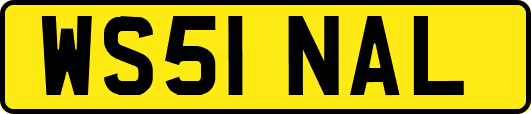 WS51 NAL